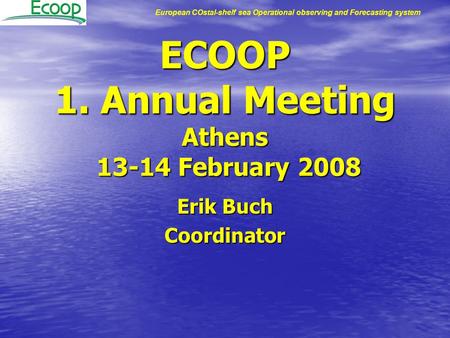 Ecoop

European COstal-shelf sea Operational observing and Forecasting system

ECOOP
1. Annual Meeting
Athens
13-14 February 2008

Erik Buch
Coordinator